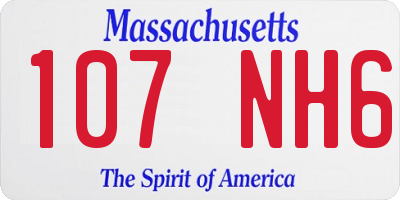 Massachusetts
107 NH6
The Spirit of America